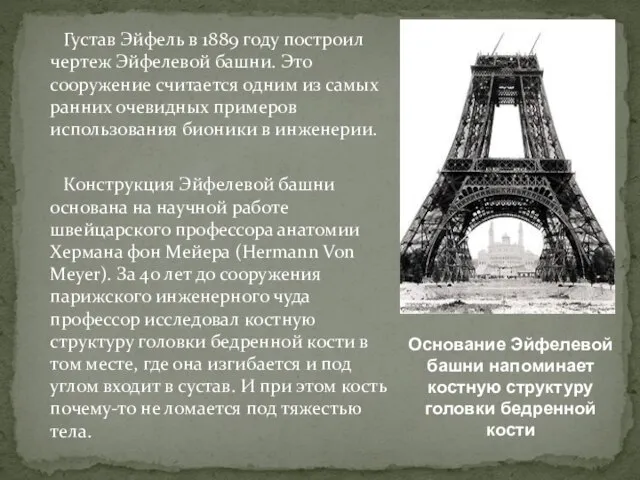 Густав Эйфель в 1889 году построил чертеж Эйфелевой башни. Это сооружение считается одним из самых ранних очевидных примеров использования бионики в инженерии.

Конструкция Эйфелевой башни основана на научной работе швейцарского профессора анатомии Хермана фон Мейера (Hermann Von Meyer). За 40 лет до сооружения парижского инженерного чуда профессор исследовал костную структуру головки бедренной кости в том месте, где она изгибается и под углом входит в сустав. И при этом кость почему-то не ломается под тяжестью тела.

Основание Эйфелевой башни напоминает костную структуру головки бедренной кости